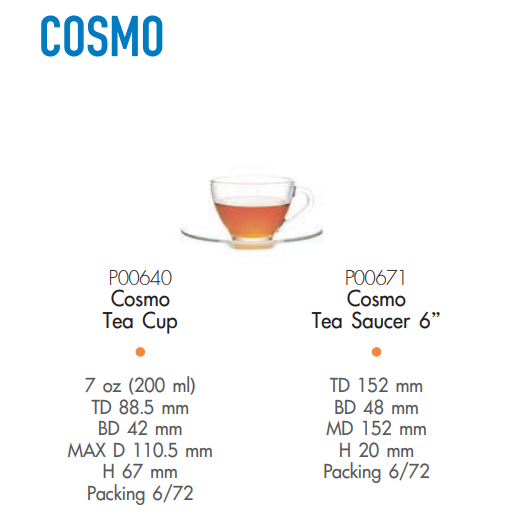 COSMO

P00640
Cosmo
Tea Cup

•

7 oz (200 ml)
TD 88.5 mm
BD 42 mm
MAX D 110.5 mm
H 67 mm
Packing 6/72

P00671
Cosmo
Tea Saucer 6"

•

TD 152 mm
BD 48 mm
MD 152 mm
H 20 mm
Packing 6/72